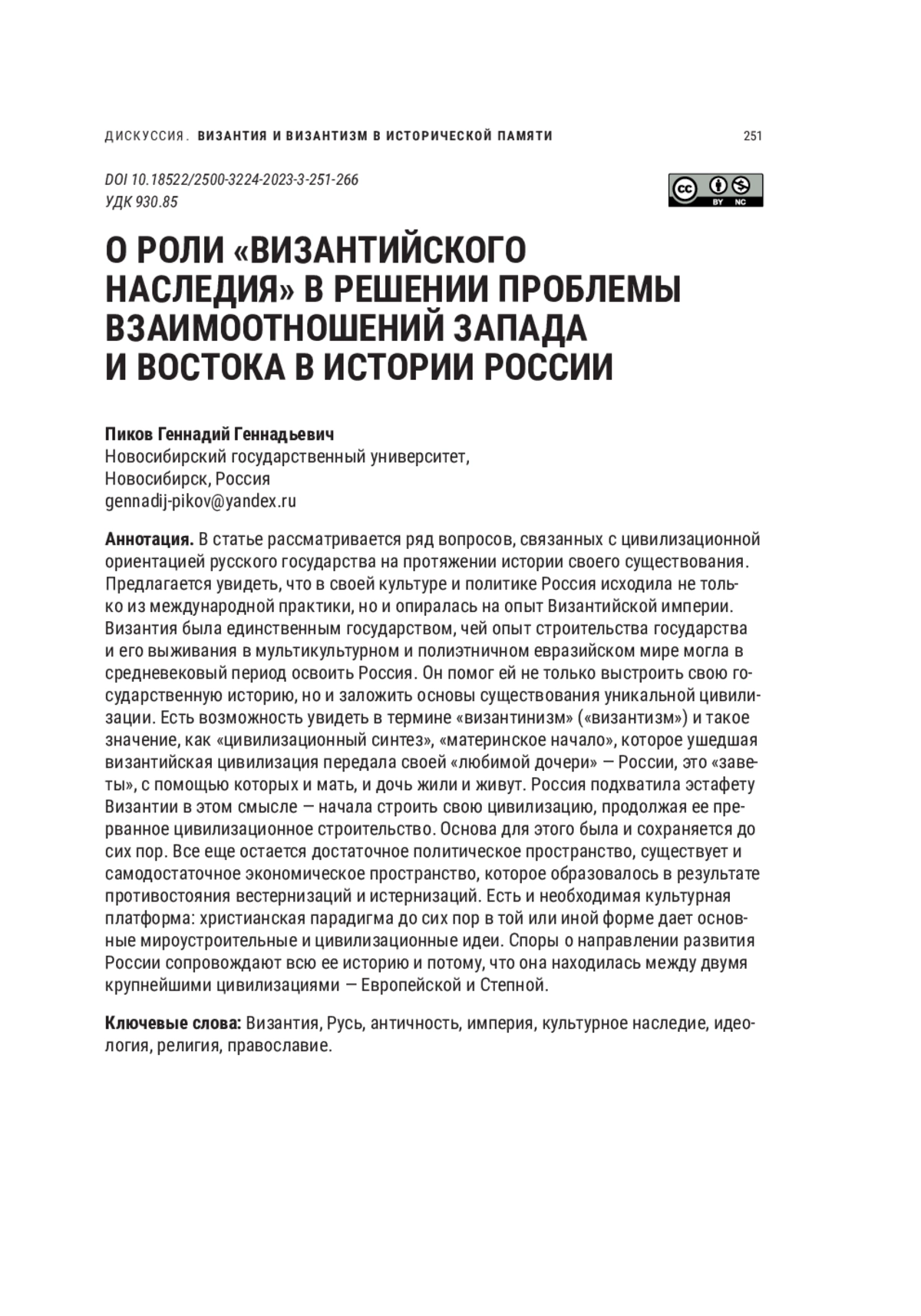 ДИСКУССИЯ. ВИЗАНТИЯ И ВИЗАНТИЗМ В ИСТОРИЧЕСКОЙ ПАМЯТИ 251

DOI 10.18522/2500-3224-2023-3-251-266
УДК 930.85

cc BY NC

О РОЛИ «ВИЗАНТИЙСКОГО НАСЛЕДИЯ» В РЕШЕНИИ ПРОБЛЕМЫ ВЗАИМООТНОШЕНИЙ ЗАПАДА И ВОСТОКА В ИСТОРИИ РОССИИ

Пиков Геннадий Геннадьевич
Новосибирский государственный университет,
Новосибирск, Россия
gennadij-pikov@yandex.ru

Аннотация. В статье рассматривается ряд вопросов, связанных с цивилизационной ориентацией русского государства на протяжении истории своего существования. Предлагается увидеть, что в своей культуре и политике Россия исходила не только из международной практики, но и опиралась на опыт Византийской империи. Византия была единственным государством, чей опыт строительства государства и его выживания в мультикультурном и полиэтничном евразийском мире могла в средневековый период освоить Россия. Он помог ей не только выстроить свою государственную историю, но и заложить основы существования уникальной цивилизации. Есть возможность увидеть в термине «византинизм» («византизм») и такое значение, как «цивилизационный синтез», «материнское начало», которое ушедшая византийская цивилизация передала своей «любимой дочери» — России, это «заветы», с помощью которых и мать, и дочь жили и живут. Россия подхватила эстафету Византии в этом смысле — начала строить свою цивилизацию, продолжая ее прерванное цивилизационное строительство. Основа для этого была и сохраняется до сих пор. Все еще остается достаточное политическое пространство, существует и самодостаточное экономическое пространство, которое образовалось в результате противостояния вестернизаций и истернизаций. Есть и необходимая культурная платформа: христианская парадигма до сих пор в той или иной форме дает основные мироустроительные и цивилизационные идеи. Споры о направлении развития России сопровождают всю ее историю и потому, что она находилась между двумя крупнейшими цивилизациями — Европейской и Степной.

Ключевые слова: Византия, Русь, античность, империя, культурное наследие, идеология, религия, православие.